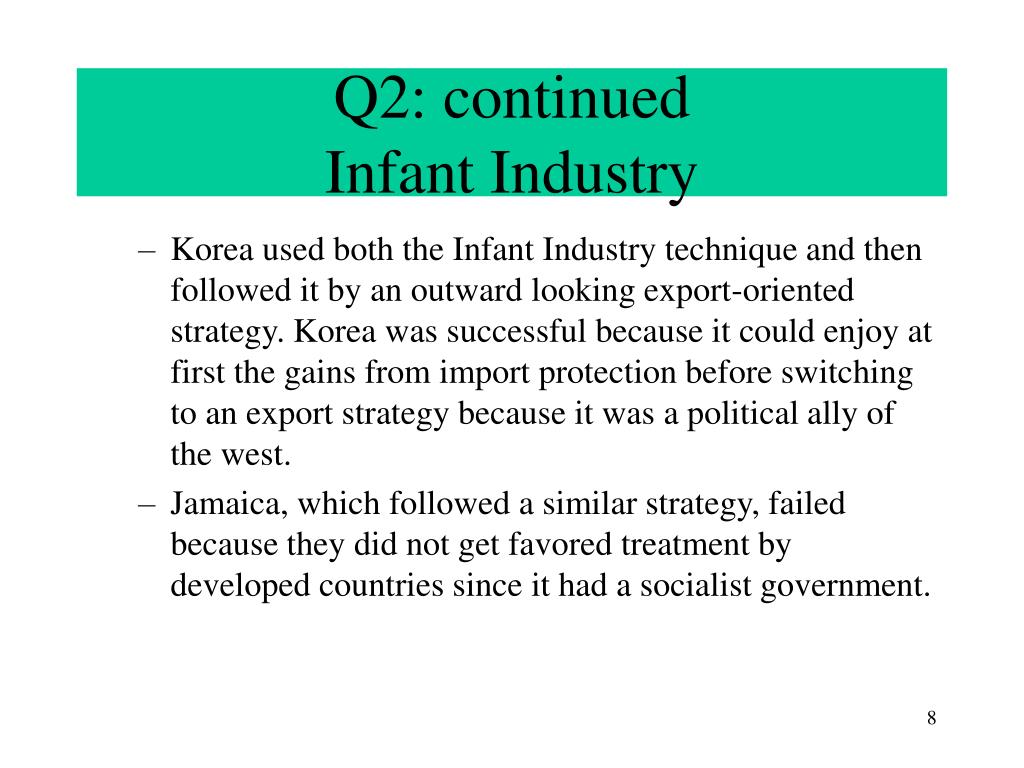 Q2: continued
Infant Industry

– Korea used both the Infant Industry technique and then followed it by an outward looking export-oriented strategy. Korea was successful because it could enjoy at first the gains from import protection before switching to an export strategy because it was a political ally of the west.

– Jamaica, which followed a similar strategy, failed because they did not get favored treatment by developed countries since it had a socialist government.

8